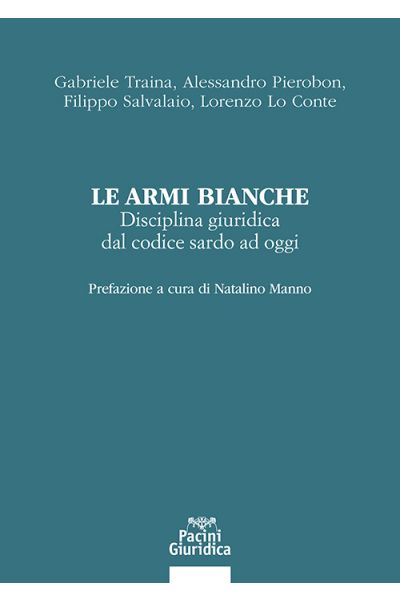 Gabriele Traina, Alessandro Pierobon, Filippo Salvalaio, Lorenzo Lo Conte

LE ARMI BIANCHE
Disciplina giuridica dal codice sardo ad oggi

Prefazione a cura di Natalino Manno

Pacini Giuridica